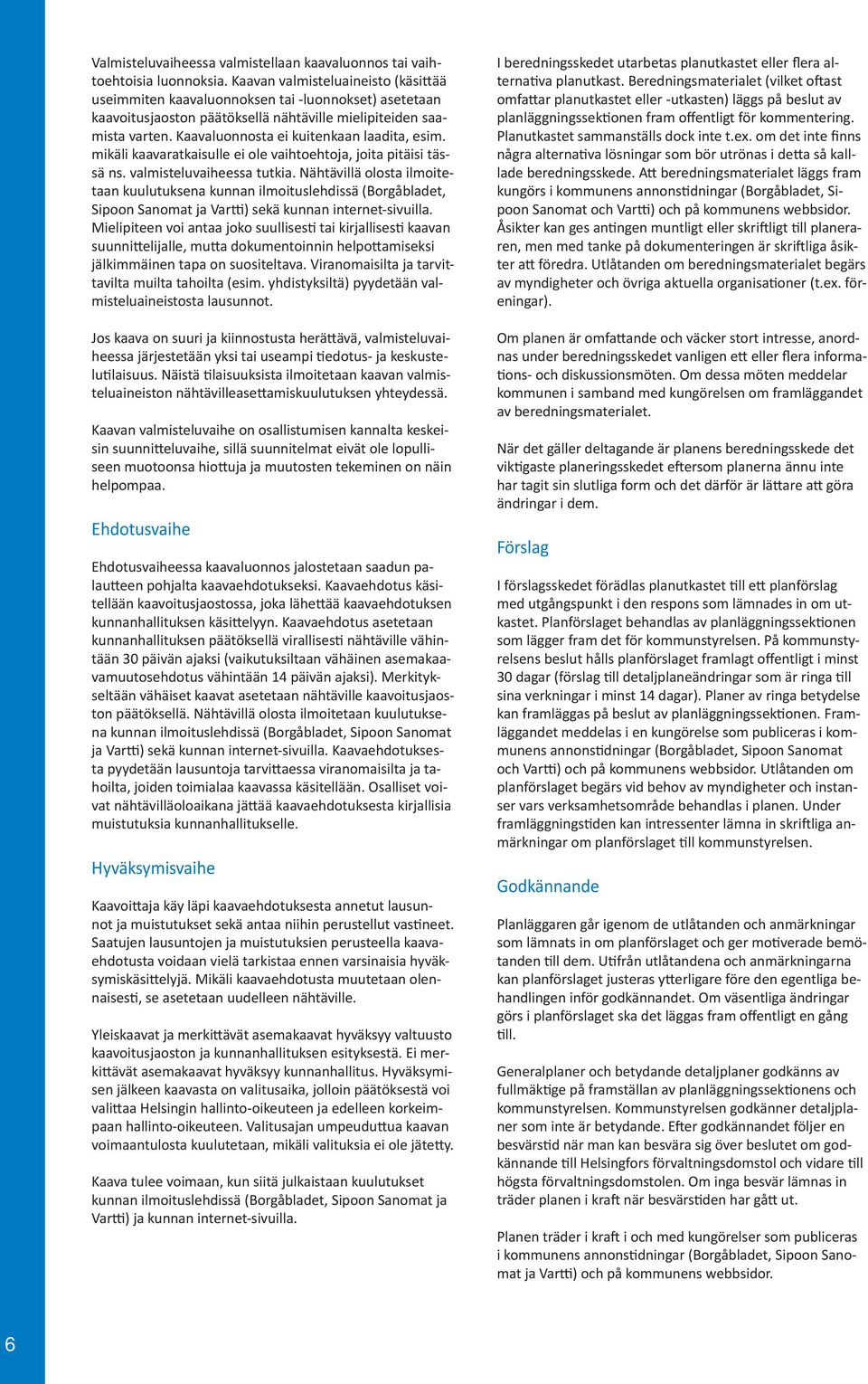 Valmisteluvaiheessa valmistellaan kaavaluonnos tai vaihtoehtoisia luonnoksia. Kaavan valmisteluaineisto (käsittää useimmiten kaavaluonnoksen tai -luonnokset) asetetaan kaavoitusjaoston päätöksellä nähtäville mielipiteiden saamista varten. Kaavaluonnosta ei kuitenkaan laadita, esim. mikäli kaavaratkaisulle ei ole vaihtoehtoja, joita pitäisi tässä ns. valmisteluvaiheessa tutkia. Nähtävillä olosta ilmoitetaan kuulutuksena kunnan ilmoituslehdissä (Borgåbladet, Sipoon Sanomat ja Vartti) sekä kunnan internet-sivuilla. Mielipiteen voi antaa joko suullisesti tai kirjallisesti kaavan suunnittelijalle, mutta dokumentoinnin helpottamiseksi jälkimmäinen tapa on suositeltava. Viranomaisilta ja tarvittavilta muilta tahoilta (esim. yhdistyksiltä) pyydetään valmisteluaineistosta lausunnot.

Jos kaava on suuri ja kiinnostusta herättävä, valmisteluvaiheessa järjestetään yksi tai useampi tiedotus- ja keskustelutilaisuus. Näistä tilaisuuksista ilmoitetaan kaavan valmisteluaineiston nähtävilleasettamiskuulutuksen yhteydessä.

Kaavan valmisteluvaihe on osallistumisen kannalta keskeisin suunnitteluvaihe, sillä suunnitelmat eivät ole lopulliseen muotoonsa hiottuja ja muutosten tekeminen on näin helpompaa.

Ehdotusvaihe

Ehdotusvaiheessa kaavaluonnos jalostetaan saadun palautteen pohjalta kaavaehdotukseksi. Kaavaehdotus käsitellään kaavoitusjaostossa, joka lähettää kaavaehdotuksen kunnanhallituksen käsittelyyn. Kaavaehdotus asetetaan kunnanhallituksen päätöksellä virallisesti nähtäville vähintään 30 päivän ajaksi (vaikutuksiltaan vähäinen asemakaavamuutosehdotus vähintään 14 päivän ajaksi). Merkitykseltään vähäiset kaavat asetetaan nähtäville kaavoitusjaoston päätöksellä. Nähtävillä olosta ilmoitetaan kuulutuksena kunnan ilmoituslehdissä (Borgåbladet, Sipoon Sanomat ja Vartti) sekä kunnan internet-sivuilla. Kaavaehdotuksesta pyydetään lausuntoja tarvittaessa viranomaisilta ja tahoilta, joiden toimialaa kaavassa käsitellään. Osalliset voivat nähtävilläoloaikana jättää kaavaehdotuksesta kirjallisia muistutuksia kunnanhallitukselle.

Hyväksymisvaihe

Kaavoittaja käy läpi kaavaehdotuksesta annetut lausunnot ja muistutukset sekä antaa niihin perustellut vastineet. Saatujen lausuntojen ja muistutuksien perusteella kaavaehdotusta voidaan vielä tarkistaa ennen varsinaisia hyväksymiskäsittelyjä. Mikäli kaavaehdotusta muutetaan olennaisesti, se asetetaan uudelleen nähtäville.

Yleiskaavat ja merkittävät asemakaavat hyväksyy valtuusto kaavoitusjaoston ja kunnanhallituksen esityksestä. Ei merkittävät asemakaavat hyväksyy kunnanhallitus. Hyväksymisen jälkeen kaavasta on valitusaika, jolloin päätöksestä voi valittaa Helsingin hallinto-oikeuteen ja edelleen korkeimpaan hallinto-oikeuteen. Valitusajan umpeuduttua kaavan voimaantulosta kuulutetaan, mikäli valituksia ei ole jätetty.

Kaava tulee voimaan, kun siitä julkaistaan kuulutukset kunnan ilmoituslehdissä (Borgåbladet, Sipoon Sanomat ja Vartti) ja kunnan internet-sivuilla.

I beredningsskedet utarbetas planutkastet eller flera alternativa planutkast. Beredningsmaterialet (vilket oftast omfattar planutkastet eller -utkasten) läggs på beslut av planläggningssektionen fram offentligt för kommentering. Planutkastet sammanställs dock inte t.ex. om det inte finns några alternativa lösningar som bör utrönas i detta så kallade beredningsskede. Att beredningsmaterialet läggs fram kungörs i kommunens annonstidningar (Borgåbladet, Sipoon Sanomat och Vartti) och på kommunens webbsidor. Åsikter kan ges antingen muntligt eller skriftligt till planeraren, men med tanke på dokumenteringen är skriftliga åsikter att föredra. Utlåtanden om beredningsmaterialet begärs av myndigheter och övriga aktuella organisationer (t.ex. föreningar).

Om planen är omfattande och väcker stort intresse, anordnas under beredningsskedet vanligen ett eller flera informations- och diskussionsmöten. Om dessa möten meddelar kommunen i samband med kungörelsen om framläggandet av beredningsmaterialet.

När det gäller deltagande är planens beredningsskede det viktigaste planeringsskedet eftersom planerna ännu inte har tagit sin slutliga form och det därför är lättare att göra ändringar i dem.

Förslag

I förslagsskedet förädlas planutkastet till ett planförslag med utgångspunkt i den respons som lämnades in om utkastet. Planförslaget behandlas av planläggningssektionen som lägger fram det för kommunstyrelsen. På kommunstyrelsens beslut hålls planförslaget framlagt offentligt i minst 30 dagar (förslag till detaljplaneändringar som är ringa till sina verkningar i minst 14 dagar). Planer av ringa betydelse kan framläggas på beslut av planläggningssektionen. Framläggandet meddelas i en kungörelse som publiceras i kommunens annonstidningar (Borgåbladet, Sipoon Sanomat och Vartti) och på kommunens webbsidor. Utlåtanden om planförslaget begärs vid behov av myndigheter och instanser vars verksamhetsområde behandlas i planen. Under framläggningstiden kan intressenter lämna in skriftliga anmärkningar om planförslaget till kommunstyrelsen.

Godkännande

Planläggaren går igenom de utlåtanden och anmärkningar som lämnats in om planförslaget och ger motiverade bemötanden till dem. Utifrån utlåtandena och anmärkningarna kan planförslaget justeras ytterligare före den egentliga behandlingen inför godkännandet. Om väsentliga ändringar görs i planförslaget ska det läggas fram offentligt en gång till.

Generalplaner och betydande detaljplaner godkänns av fullmäktige på framställan av planläggningssektionens och kommunstyrelsen. Kommunstyrelsen godkänner detaljplaner som inte är betydande. Efter godkännandet följer en besvärstid när man kan besvära sig över beslutet om godkännande till Helsingfors förvaltningsdomstol och vidare till högsta förvaltningsdomstolen. Om inga besvär lämnas in träder planen i kraft när besvärstiden har gått ut.

Planen träder i kraft i och med kungörelser som publiceras i kommunens annonstidningar (Borgåbladet, Sipoon Sanomat ja Vartti) och på kommunens webbsidor.

6